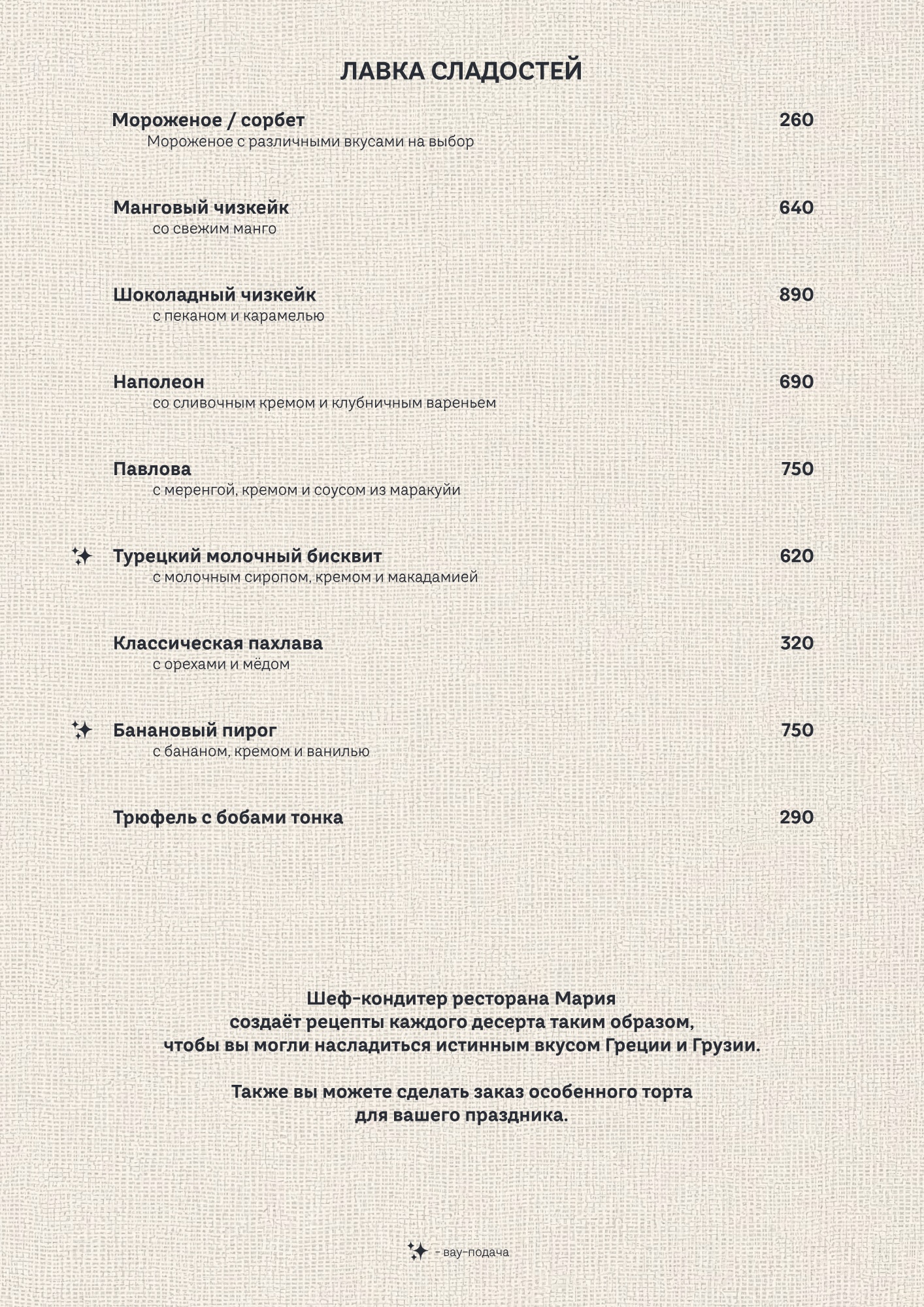 ЛАВКА СЛАДОСТЕЙ

Мороженое / сорбет 260
Мороженое с различными вкусами на выбор

Манговый чизкейк 640
со свежим манго

Шоколадный чизкейк 890
с пеканом и карамелью

Наполеон 690
со сливочным кремом и клубничным вареньем

Павлова 750
с меренгой, кремом и соусом из маракуйи

Турецкий молочный бисквит 620
с молочным сиропом, кремом и макадамией

Классическая пахлава 320
с орехами и мёдом

Банановый пирог 750
с бананом, кремом и ванилью

Трюфель с бобами тонка 290

Шеф-кондитер ресторана Мария создаёт рецепты каждого десерта таким образом, чтобы вы могли насладиться истинным вкусом Греции и Грузии.

Также вы можете сделать заказ особенного торта для вашего праздника.

- вау-подача